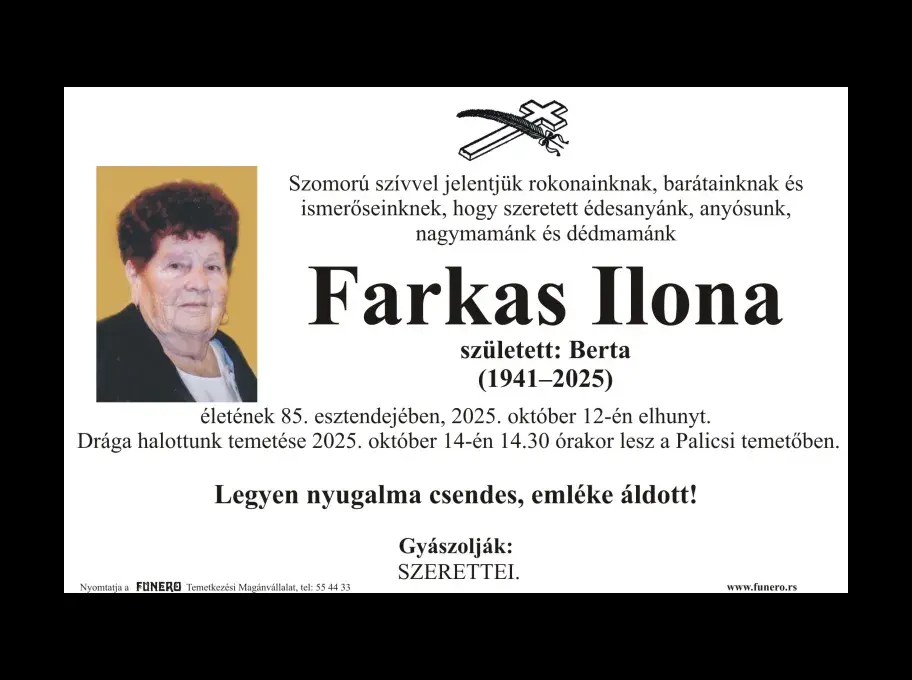 Szomorú szívvel jelentjük rokonainknak, barátainknak és ismerőseinknek, hogy szeretett édesanyánk, anyósunk, nagymamánk és dédmamánk

Farkas Ilona

született: Berta
(1941–2025)

életének 85. esztendejében, 2025. október 12-én elhunyt.
Drága halottunk temetése 2025. október 14-én 14.30 órakor lesz a Palicsi temetőben.

Legyen nyugalma csendes, emléke áldott!

Gyászolják:
SZERETTEI.

Nyomtatja a FUNERO Temetkezési Magánvállalat, tel: 55 44 33

www.funero.rs